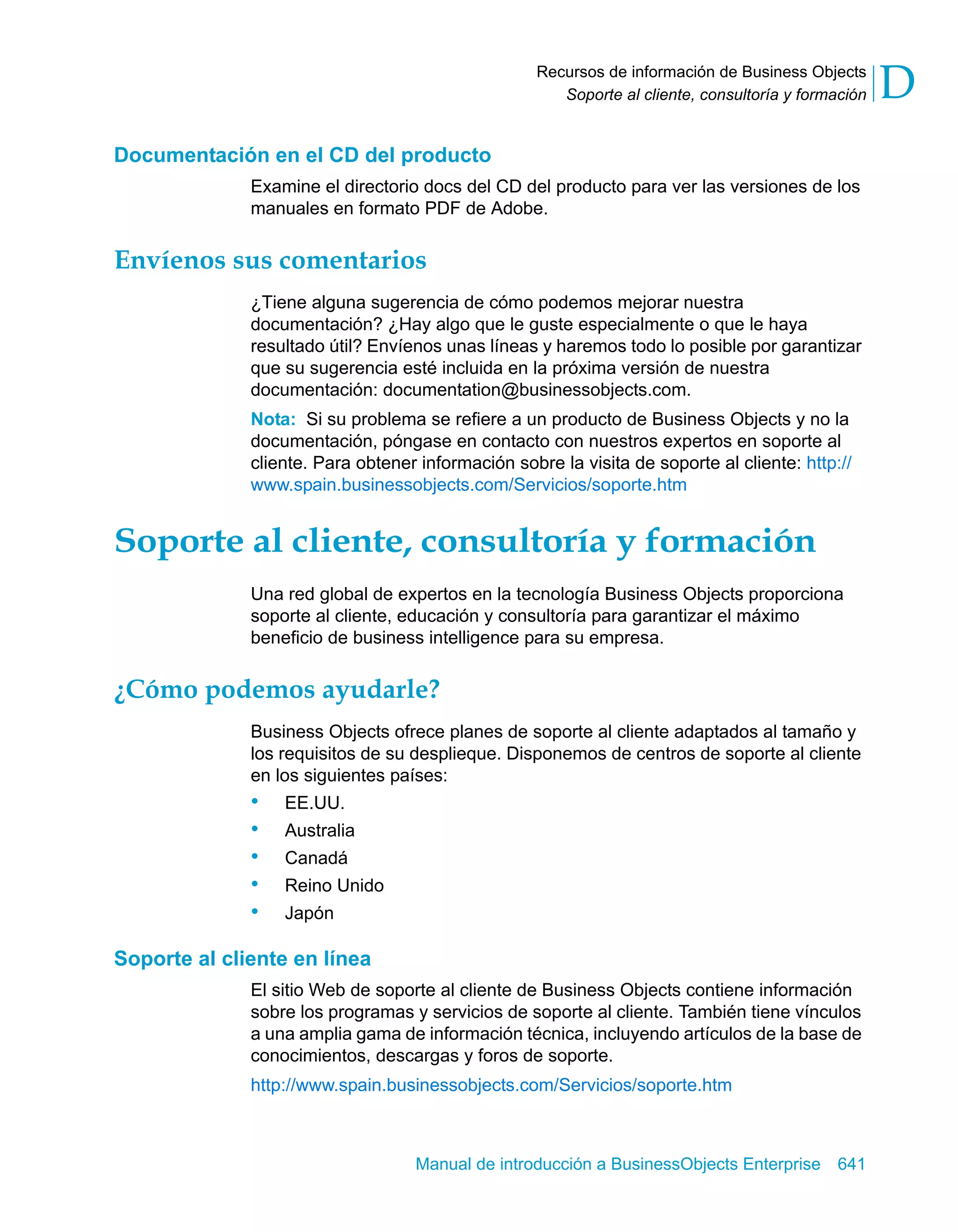 Recursos de información de Business Objects
Soporte al cliente, consultoría y formación
D

Documentación en el CD del producto

Examine el directorio docs del CD del producto para ver las versiones de los manuales en formato PDF de Adobe.

Envíenos sus comentarios

¿Tiene alguna sugerencia de cómo podemos mejorar nuestra documentación? ¿Hay algo que le guste especialmente o que le haya resultado útil? Envíenos unas líneas y haremos todo lo posible por garantizar que su sugerencia esté incluida en la próxima versión de nuestra documentación: documentation@businessobjects.com.

Nota: Si su problema se refiere a un producto de Business Objects y no la documentación, póngase en contacto con nuestros expertos en soporte al cliente. Para obtener información sobre la visita de soporte al cliente: http://www.spain.businessobjects.com/Servicios/soporte.htm

Soporte al cliente, consultoría y formación

Una red global de expertos en la tecnología Business Objects proporciona soporte al cliente, educación y consultoría para garantizar el máximo beneficio de business intelligence para su empresa.

¿Cómo podemos ayudarle?

Business Objects ofrece planes de soporte al cliente adaptados al tamaño y los requisitos de su desplieque. Disponemos de centros de soporte al cliente en los siguientes países:
• EE.UU.
• Australia
• Canadá
• Reino Unido
• Japón

Soporte al cliente en línea

El sitio Web de soporte al cliente de Business Objects contiene información sobre los programas y servicios de soporte al cliente. También tiene vínculos a una amplia gama de información técnica, incluyendo artículos de la base de conocimientos, descargas y foros de soporte.

http://www.spain.businessobjects.com/Servicios/soporte.htm

Manual de introducción a BusinessObjects Enterprise 641